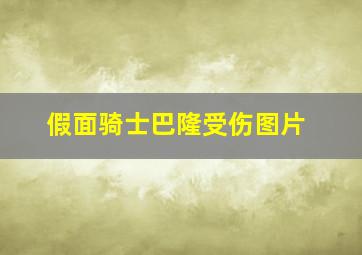 假面骑士巴隆受伤图片